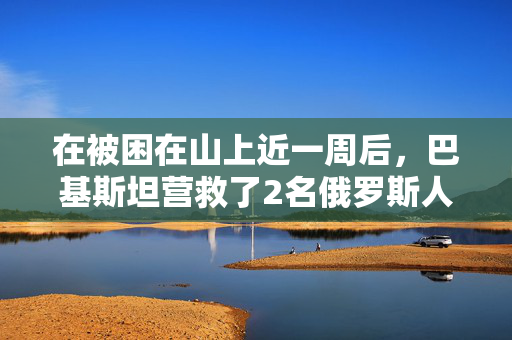 在被困在山上近一周后，巴基斯坦营救了2名俄罗斯人